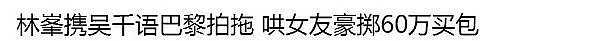 林峯携吴千语巴黎拍拖 哄女友豪掷60万买包